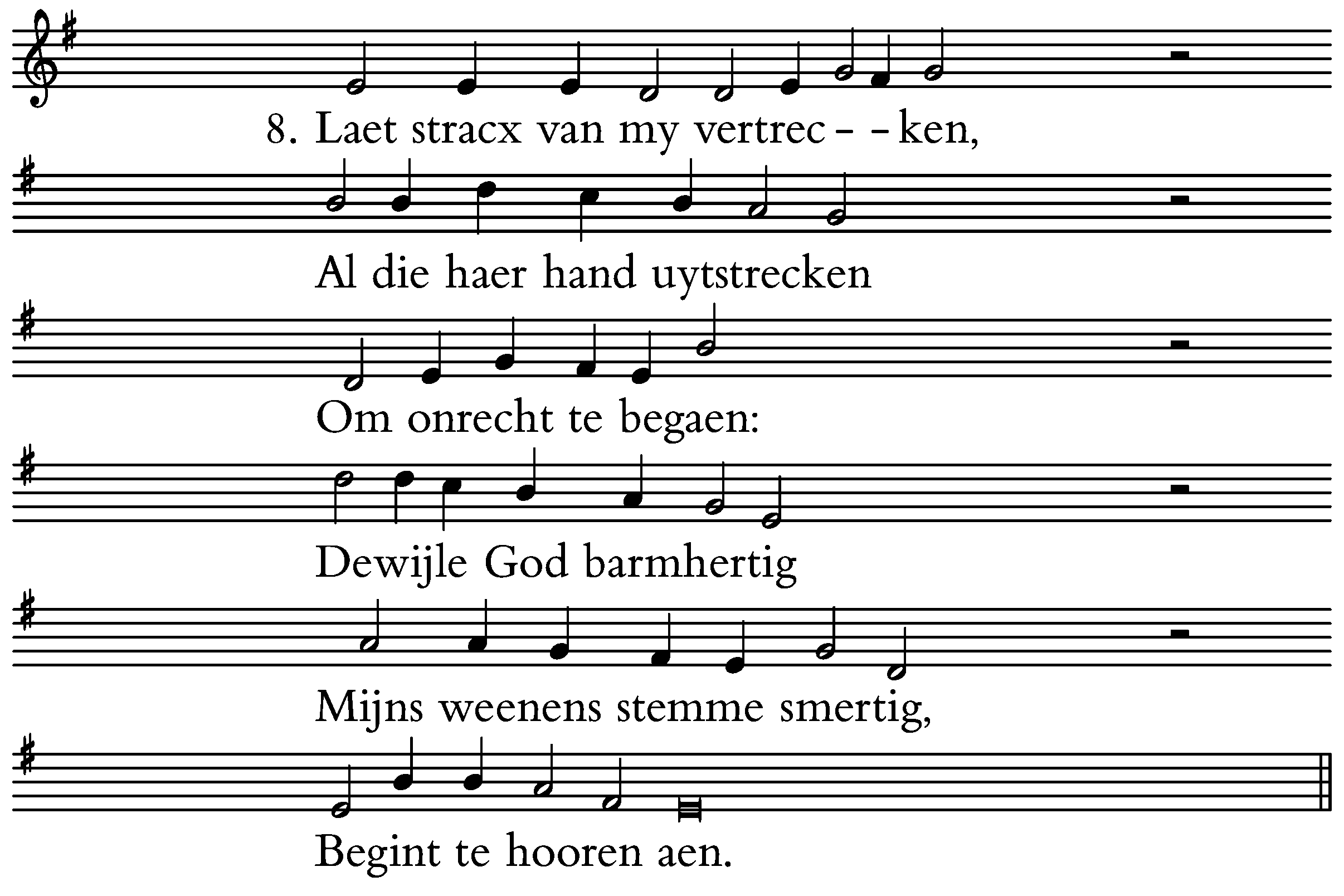 8. Laet stracx van my vertrec - - ken,

Al die haer hand uytstrecken

Om onrecht te begaen:

Dewijle God barmhertig

Mijns weenens stemme smertig,

Begint te hooren aen.